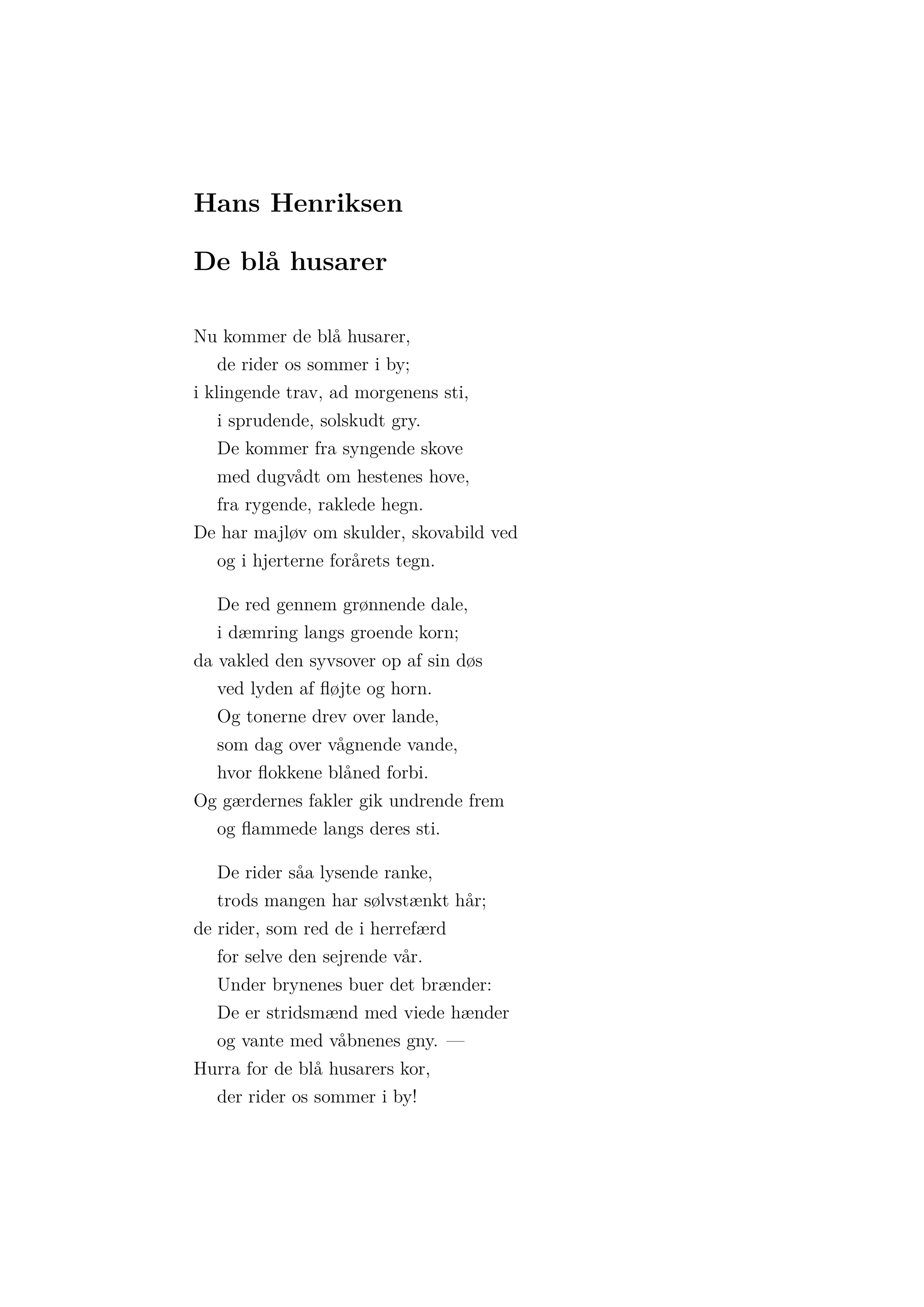 Hans Henriksen

De blå husarer

Nu kommer de blå husarer,
de rider os sommer i by;
i klingende trav, ad morgenens sti,
i sprudende, solskudt gry.
De kommer fra syngende skove
med dugvådt om hestenes hove,
fra rygende, raklede hegn.
De har majløv om skulder, skovabild ved
og i hjerterne forårets tegn.

De red gennem grønnende dale,
i dæmring langs groende korn;
da vakled den syvsover op af sin døs
ved lyden af fløjte og horn.
Og tonerne drev over lande,
som dag over vågnende vande,
hvor flokkene blåned forbi.
Og gærdernes fakler gik undrende frem
og flammede langs deres sti.

De rider såa lysende ranke,
trods mangen har sølvstænkt hår;
de rider, som red de i herrefærd
for selve den sejrende vår.
Under brynenes buer det brænder:
De er stridsmænd med viede hænder
og vante med våbnenes gny. —
Hurra for de blå husarers kor,
der rider os sommer i by!